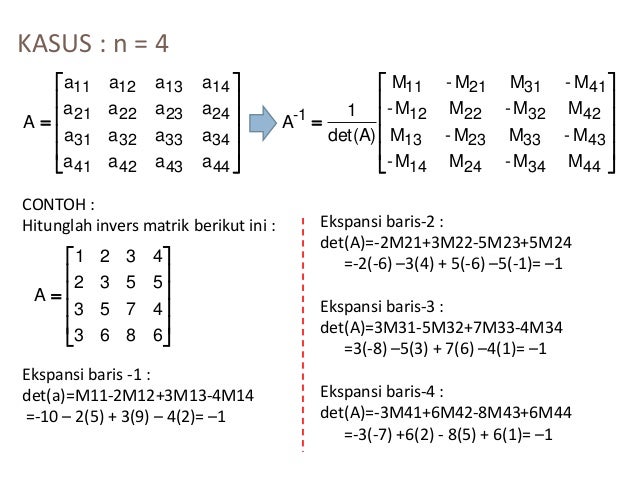 KASUS : n = 4

$A = \begin{bmatrix} a_{11} & a_{12} & a_{13} & a_{14} \\ a_{21} & a_{22} & a_{23} & a_{24} \\ a_{31} & a_{32} & a_{33} & a_{34} \\ a_{41} & a_{42} & a_{43} & a_{44} \end{bmatrix}$ $A^{-1} = \frac{1}{\det(A)} \begin{bmatrix} M_{11} & -M_{21} & M_{31} & -M_{41} \\ -M_{12} & M_{22} & -M_{32} & M_{42} \\ M_{13} & -M_{23} & M_{33} & -M_{43} \\ -M_{14} & M_{24} & -M_{34} & M_{44} \end{bmatrix}$

CONTOH :
Hitunglah invers matrik berikut ini :

$A = \begin{bmatrix} 1 & 2 & 3 & 4 \\ 2 & 3 & 5 & 5 \\ 3 & 5 & 7 & 4 \\ 3 & 6 & 8 & 6 \end{bmatrix}$

Ekspansi baris -1 :
det(a)=M11-2M12+3M13-4M14
=-10 – 2(5) + 3(9) – 4(2)= –1

Ekspansi baris-2 :
det(A)=-2M21+3M22-5M23+5M24
=-2(-6) –3(4) + 5(-6) –5(-1)= –1

Ekspansi baris-3 :
det(A)=3M31-5M32+7M33-4M34
=3(-8) –5(3) + 7(6) –4(1)= –1

Ekspansi baris-4 :
det(A)=-3M41+6M42-8M43+6M44
=-3(-7) +6(2) - 8(5) + 6(1)= –1